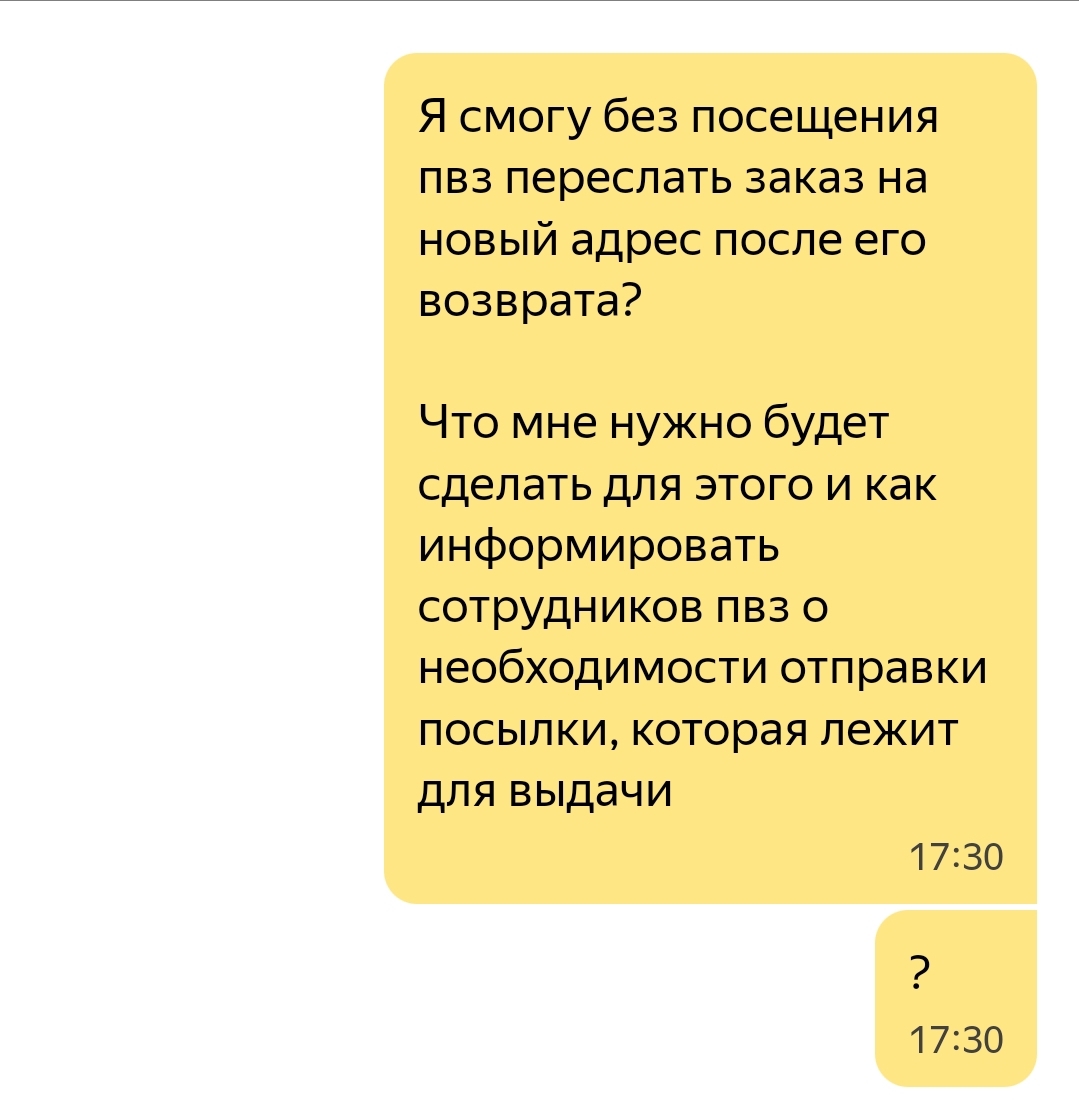 Я смогу без посещения пвз переслать заказ на новый адрес после его возврата?

Что мне нужно будет сделать для этого и как информировать сотрудников пвз о необходимости отправки посылки, которая лежит для выдачи

17:30

?

17:30